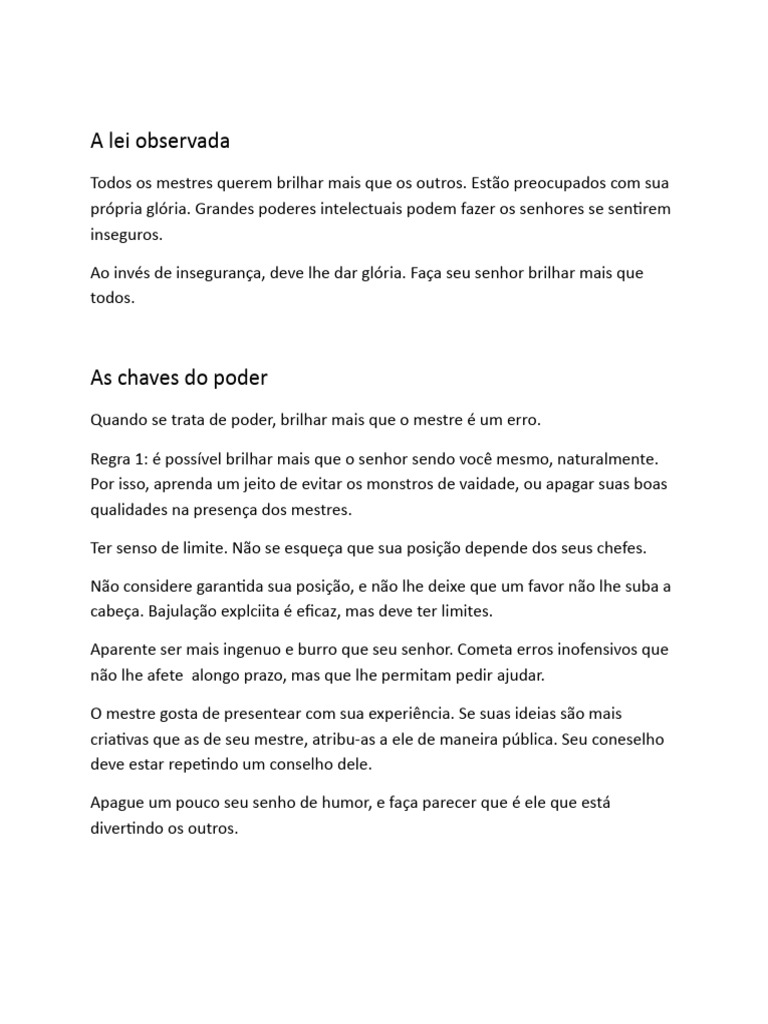 A lei observada

Todos os mestres querem brilhar mais que os outros. Estão preocupados com sua própria glória. Grandes poderes intelectuais podem fazer os senhores se sentirem inseguros.

Ao invés de insegurança, deve lhe dar glória. Faça seu senhor brilhar mais que todos.

As chaves do poder

Quando se trata de poder, brilhar mais que o mestre é um erro.

Regra 1: é possível brilhar mais que o senhor sendo você mesmo, naturalmente. Por isso, aprenda um jeito de evitar os monstros de vaidade, ou apagar suas boas qualidades na presença dos mestres.

Ter senso de limite. Não se esqueça que sua posição depende dos seus chefes.

Não considere garantida sua posição, e não lhe deixe que um favor não lhe suba a cabeça. Bajulação explciita é eficaz, mas deve ter limites.

Aparente ser mais ingenuo e burro que seu senhor. Cometa erros inofensivos que não lhe afete alongo prazo, mas que lhe permitam pedir ajudar.

O mestre gosta de presentear com sua experiência. Se suas ideias são mais criativas que as de seu mestre, atribu-as a ele de maneira pública. Seu coneselho deve estar repetindo um conselho dele.

Apague um pouco seu senho de humor, e faça parecer que é ele que está divertindo os outros.